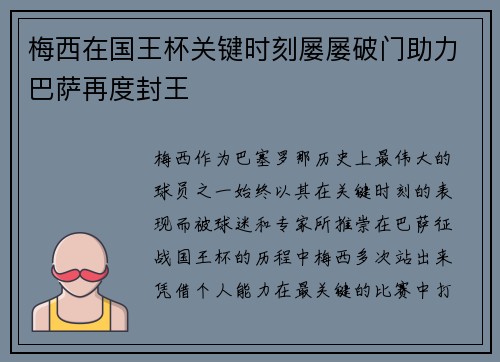 梅西在国王杯关键时刻屡屡破门助力巴萨再度封王

梅西作为巴塞罗那历史上最伟大的球员之一始终以其在关键时刻的表现而被球迷和专家所推崇在巴萨征战国王杯的历程中梅西多次站出来凭借个人能力在最关键的比赛中打